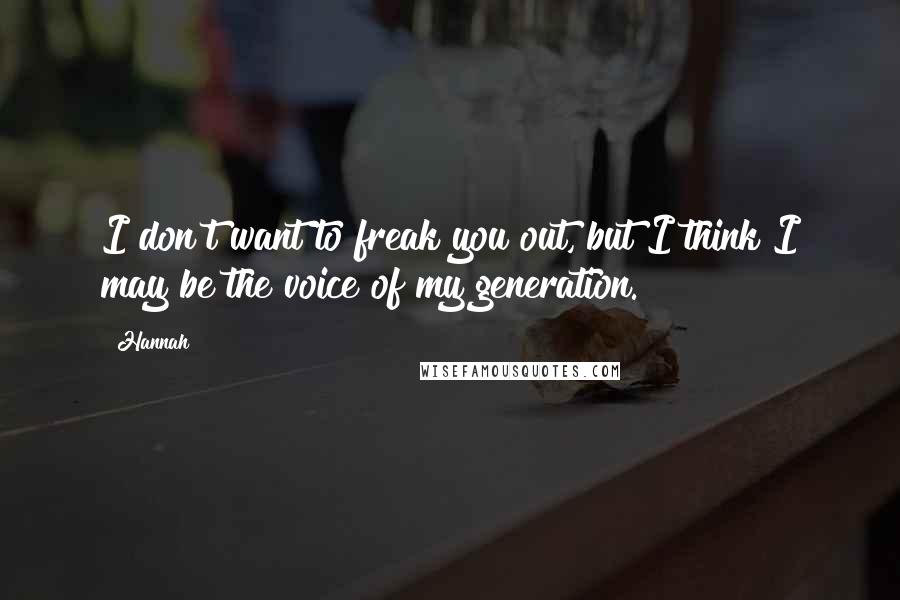 I don't want to freak you out, but I think I may be the voice of my generation.

Hannah

WISEFAMOUSQUOTES.COM